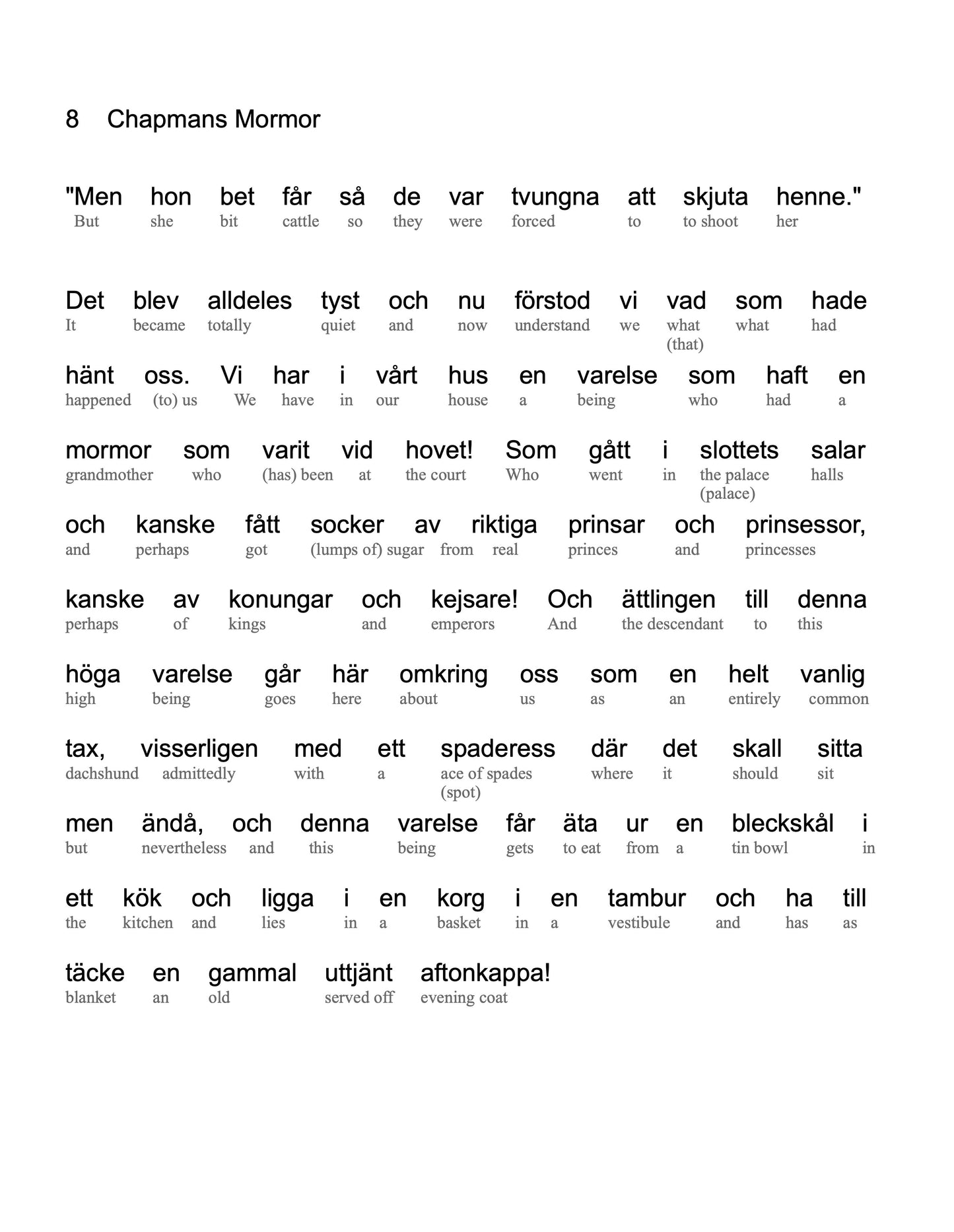 8 Chapmans Mormor

"Men hon bet får så de var tvungna att skjuta henne."
But she bit cattle so they were forced to to shoot her

Det blev alldeles tyst och nu förstod vi vad som hade
It became totally quiet and now understand we what (that) what had

hänt oss. Vi har i vårt hus en varelse som haft en
happened (to) us We have in our house a being who had a

mormor som varit vid hovet! Som gått i slottets salar
grandmother who (has) been at the court Who went in the palace (palace) halls

och kanske fått socker av riktiga prinsar och prinsessor,
and perhaps got (lumps of) sugar from real princes and princesses

kanske av konungar och kejsare! Och ättlingen till denna
perhaps of kings and emperors And the descendant to this

höga varelse går här omkring oss som en helt vanlig
high being goes here about us as an entirely common

tax, visserligen med ett spaderess där det skall sitta
dachshund admittedly with a ace of spades (spot) where it should sit

men ändå, och denna varelse får äta ur en bleckskål i
but nevertheless and this being gets to eat from a tin bowl in

ett kök och ligga i en korg i en tambur och ha till
the kitchen and lies in a basket in a vestibule and has as

täcke en gammal uttjänt aftonkappa!
blanket an old served off evening coat